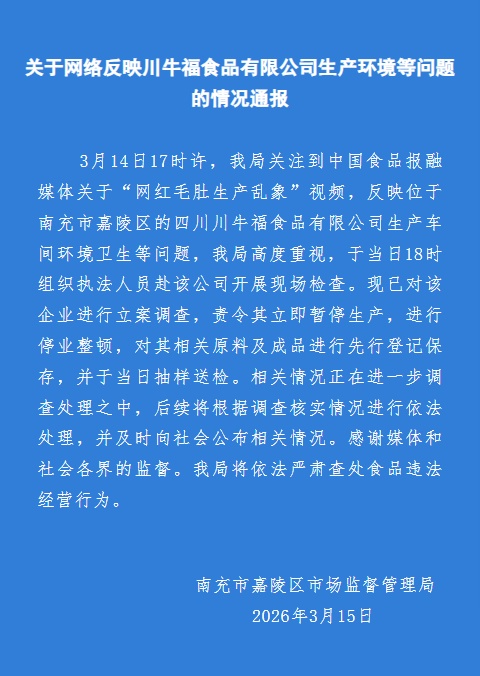 关于网络反映川牛福食品有限公司生产环境等问题的情况通报

3月14日17时许，我局关注到中国食品报融媒体关于“网红毛肚生产乱象”视频，反映位于南充市嘉陵区的四川川牛福食品有限公司生产车间环境卫生等问题，我局高度重视，于当日18时组织执法人员赴该公司开展现场检查。现已对该企业进行立案调查，责令其立即暂停生产，进行停业整顿，对其相关原料及成品进行先行登记保存，并于当日抽样送检。相关情况正在进一步调查处理之中，后续将根据调查核实情况进行依法处理，并及时向社会公布相关情况。感谢媒体和社会各界的监督。我局将依法严肃查处食品违法经营行为。

南充市嘉陵区市场监督管理局
2026年3月15日